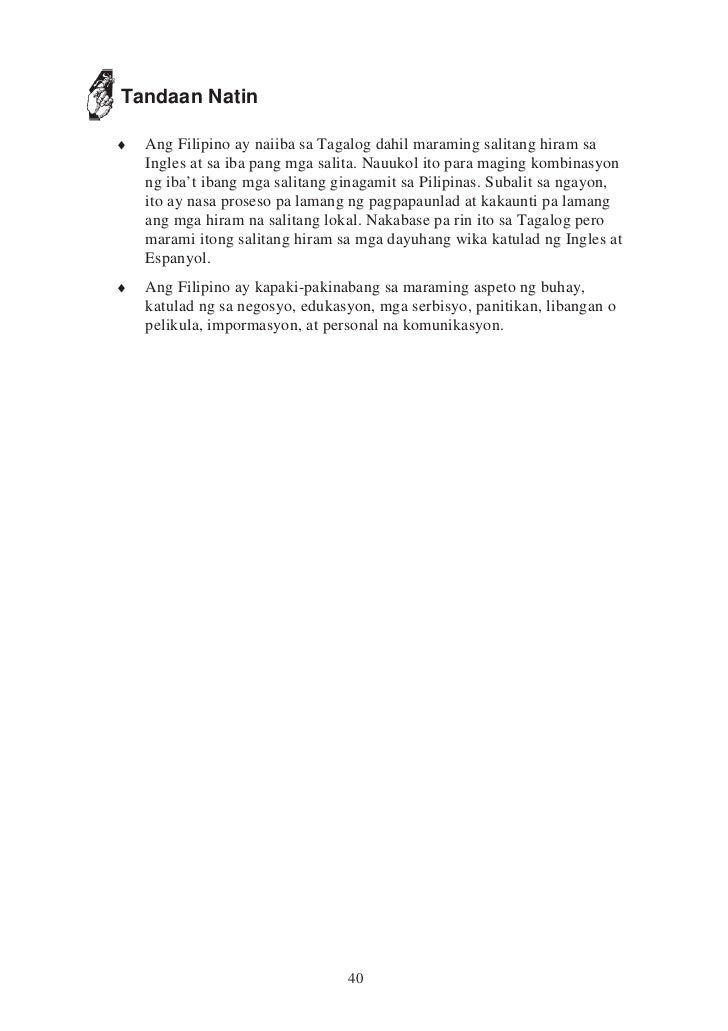 Tandaan Natin

♦ Ang Filipino ay naiiba sa Tagalog dahil maraming salitang hiram sa Ingles at sa iba pang mga salita. Nauukol ito para maging kombinasyon ng iba't ibang mga salitang ginagamit sa Pilipinas. Subalit sa ngayon, ito ay nasa proseso pa lamang ng pagpapaunlad at kakaunti pa lamang ang mga hiram na salitang lokal. Nakabase pa rin ito sa Tagalog pero marami itong salitang hiram sa mga dayuhang wika katulad ng Ingles at Espanyol.

♦ Ang Filipino ay kapaki-pakinabang sa maraming aspeto ng buhay, katulad ng sa negosyo, edukasyon, mga serbisyo, panitikan, libangan o pelikula, impormasyon, at personal na komunikasyon.

40